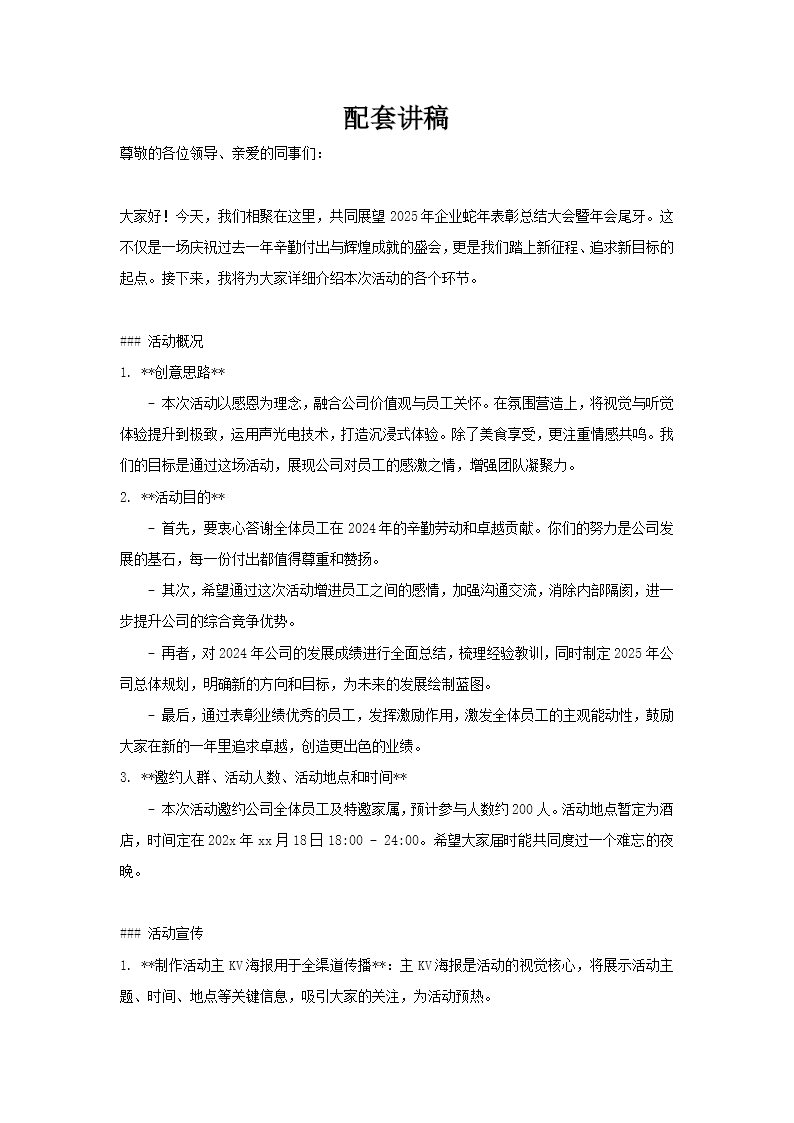 配套讲稿

尊敬的各位领导、亲爱的同事们：

大家好！今天，我们相聚在这里，共同展望 2025 年企业蛇年表彰总结大会暨年会尾牙。这不仅是一场庆祝过去一年辛勤付出与辉煌成就的盛会，更是我们踏上新征程、追求新目标的起点。接下来，我将为大家详细介绍本次活动的各个环节。

### 活动概况

1. **创意思路**

- 本次活动以感恩为理念，融合公司价值观与员工关怀。在氛围营造上，将视觉与听觉体验提升到极致，运用声光电技术，打造沉浸式体验。除了美食享受，更注重情感共鸣。我们的目标是通过这场活动，展现公司对员工的感激之情，增强团队凝聚力。

2. **活动目的**

- 首先，要衷心答谢全体员工在 2024 年的辛勤劳动和卓越贡献。你们的努力是公司发展的基石，每一份付出都值得尊重和赞扬。

- 其次，希望通过这次活动增进员工之间的感情，加强沟通交流，消除内部隔阂，进一步提升公司的综合竞争优势。

- 再者，对 2024 年公司的发展成绩进行全面总结，梳理经验教训，同时制定 2025 年公司总体规划，明确新的方向和目标，为未来的发展绘制蓝图。

- 最后，通过表彰业绩优秀的员工，发挥激励作用，激发全体员工的主观能动性，鼓励大家在新的一年里追求卓越，创造更出色的业绩。

3. **邀约人群、活动人数、活动地点和时间**

- 本次活动邀约公司全体员工及特邀家属，预计参与人数约 200 人。活动地点暂定为酒店，时间定在 202x 年 xx 月 18 日 18:00 - 24:00。希望大家届时能共同度过一个难忘的夜晚。

### 活动宣传

1. **制作活动主 KV 海报用于全渠道传播**：主 KV 海报是活动的视觉核心，将展示活动主题、时间、地点等关键信息，吸引大家的关注，为活动预热。